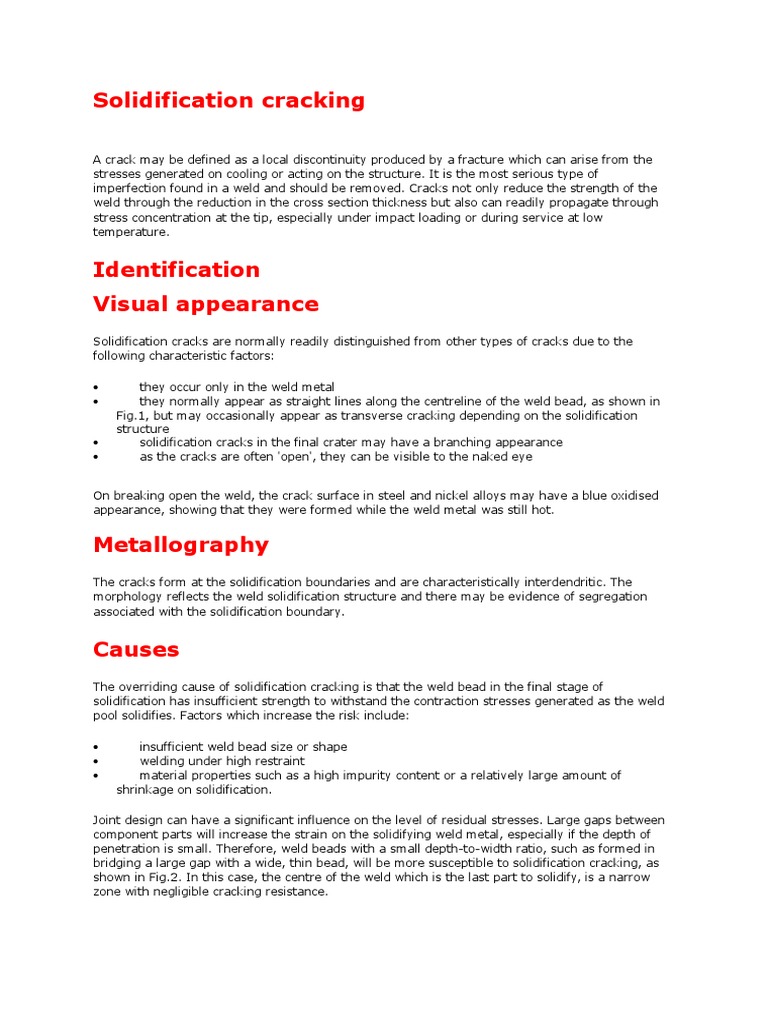 Solidification cracking

A crack may be defined as a local discontinuity produced by a fracture which can arise from the stresses generated on cooling or acting on the structure. It is the most serious type of imperfection found in a weld and should be removed. Cracks not only reduce the strength of the weld through the reduction in the cross section thickness but also can readily propagate through stress concentration at the tip, especially under impact loading or during service at low temperature.

Identification

Visual appearance

Solidification cracks are normally readily distinguished from other types of cracks due to the following characteristic factors:

• they occur only in the weld metal
• they normally appear as straight lines along the centreline of the weld bead, as shown in Fig.1, but may occasionally appear as transverse cracking depending on the solidification structure
• solidification cracks in the final crater may have a branching appearance
• as the cracks are often 'open', they can be visible to the naked eye

On breaking open the weld, the crack surface in steel and nickel alloys may have a blue oxidised appearance, showing that they were formed while the weld metal was still hot.

Metallography

The cracks form at the solidification boundaries and are characteristically interdendritic. The morphology reflects the weld solidification structure and there may be evidence of segregation associated with the solidification boundary.

Causes

The overriding cause of solidification cracking is that the weld bead in the final stage of solidification has insufficient strength to withstand the contraction stresses generated as the weld pool solidifies. Factors which increase the risk include:

• insufficient weld bead size or shape
• welding under high restraint
• material properties such as a high impurity content or a relatively large amount of shrinkage on solidification.

Joint design can have a significant influence on the level of residual stresses. Large gaps between component parts will increase the strain on the solidifying weld metal, especially if the depth of penetration is small. Therefore, weld beads with a small depth-to-width ratio, such as formed in bridging a large gap with a wide, thin bead, will be more susceptible to solidification cracking, as shown in Fig.2. In this case, the centre of the weld which is the last part to solidify, is a narrow zone with negligible cracking resistance.